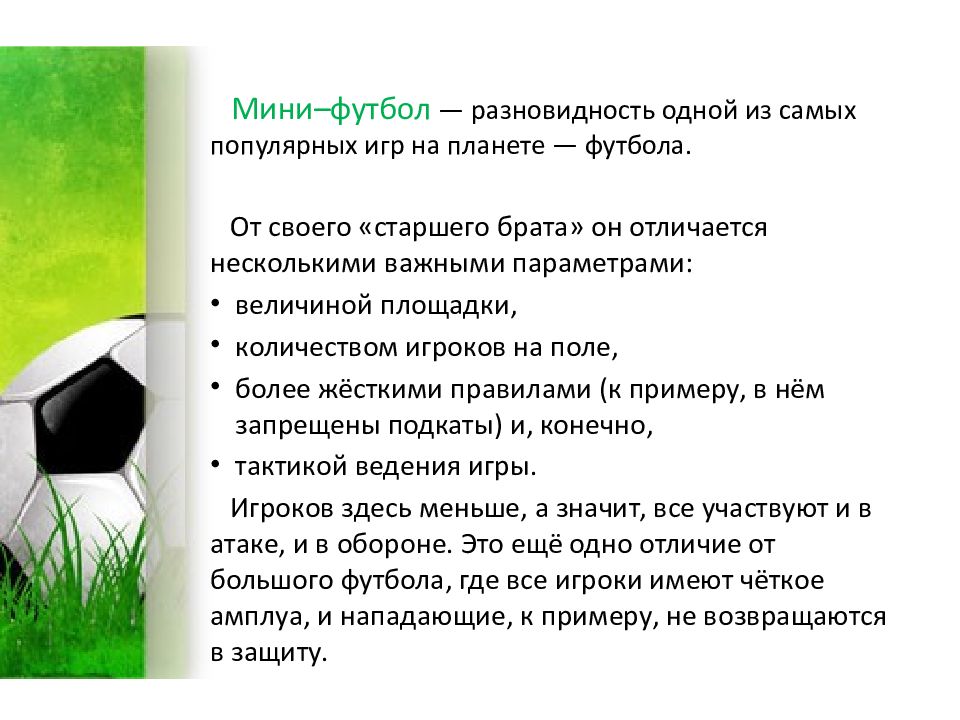 Мини–футбол — разновидность одной из самых популярных игр на планете — футбола.

От своего «старшего брата» он отличается несколькими важными параметрами:

• величиной площадки,
• количеством игроков на поле,
• более жёсткими правилами (к примеру, в нём запрещены подкаты) и, конечно,
• тактикой ведения игры.

Игроков здесь меньше, а значит, все участвуют и в атаке, и в обороне. Это ещё одно отличие от большого футбола, где все игроки имеют чёткое амплуа, и нападающие, к примеру, не возвращаются в защиту.